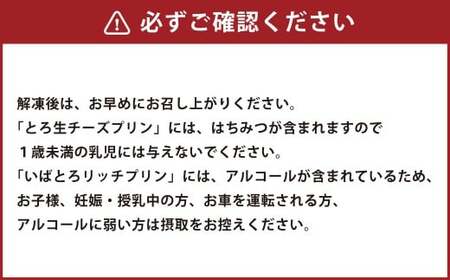 必ずご確認ください

解凍後は、お早めにお召し上がりください。
「とろ生チーズプリン」には、はちみつが含まれますので
１歳未満の乳児には与えないでください。
「いばとろリッチプリン」には、アルコールが含まれているため、
お子様、妊娠・授乳中の方、お車を運転される方、
アルコールに弱い方は摂取をお控えください。